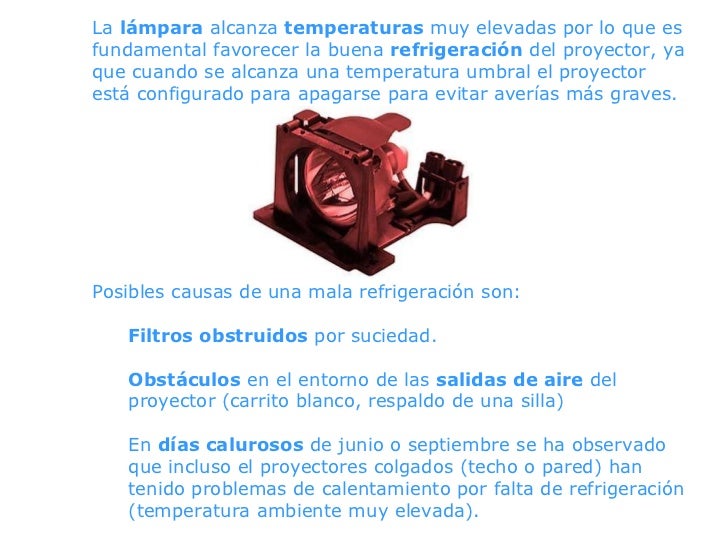 La lámpara alcanza temperaturas muy elevadas por lo que es fundamental favorecer la buena refrigeración del proyector, ya que cuando se alcanza una temperatura umbral el proyector está configurado para apagarse para evitar averías más graves.

Posibles causas de una mala refrigeración son:

Filtros obstruidos por suciedad.

Obstáculos en el entorno de las salidas de aire del proyector (carrito blanco, respaldo de una silla)

En días calurosos de junio o septiembre se ha observado que incluso el proyectores colgados (techo o pared) han tenido problemas de calentamiento por falta de refrigeración (temperatura ambiente muy elevada).